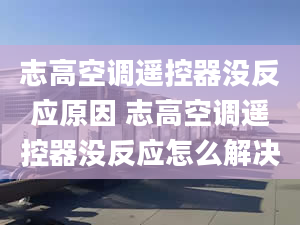 志高空调遥控器没反应原因 志高空调遥控器没反应怎么解决